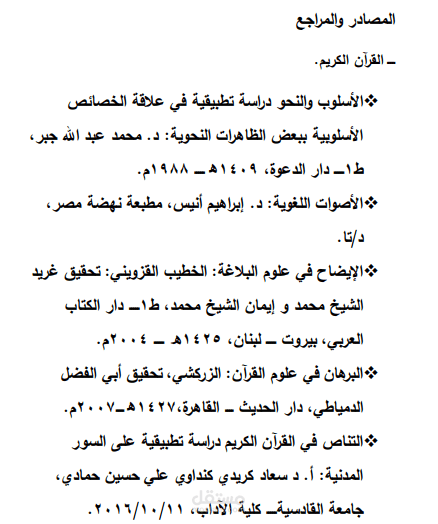 المصادر والمراجع

ـ القرآن الكريم.

❖الأسلوب والنحو دراسة تطبيقية في علاقة الخصائص الأسلوبية ببعض الظاهرات النحوية: د. محمد عبد الله جبر، ط١ـ دار الدعوة، ١٤٠٩هـ ـ ١٩٨٨م.

❖الأصوات اللغوية: د. إبراهيم أنيس، مطبعة نهضة مصر، د/تا.

❖الإيضاح في علوم البلاغة: الخطيب القزويني: تحقيق غريد الشيخ محمد و إيمان الشيخ محمد، ط١ـ دار الكتاب العربي، بيروت ـ لبنان، ١٤٢٥هـ ـ ٢٠٠٤م.

❖البرهان في علوم القرآن: الزركشي، تحقيق أبي الفضل الدمياطي، دار الحديث ـ القاهرة،١٤٢٧هـ ـ٢٠٠٧م.

❖التناص في القرآن الكريم دراسة تطبيقية على السور المدنية: أ. د سعاد كريدي كنداوي علي حسين حمادي، جامعة القادسيةـ كلية الآداب، ٢٠١٦/١٠/١١.

مستقل